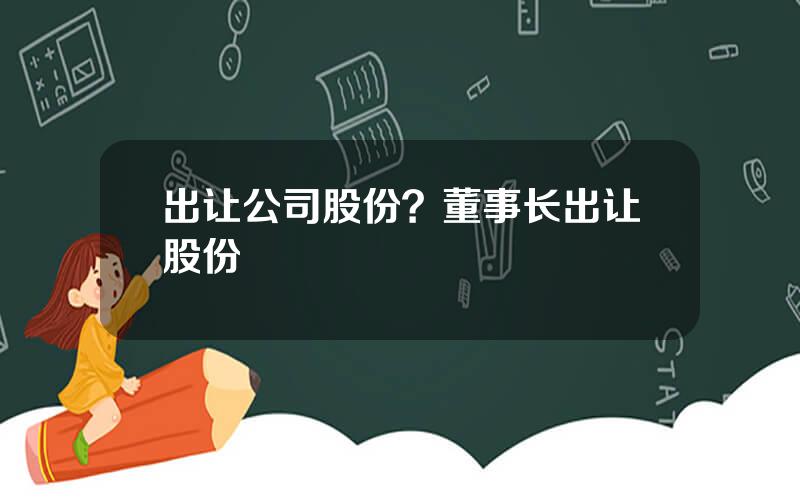 出让公司股份？董事长出让股份

STAT